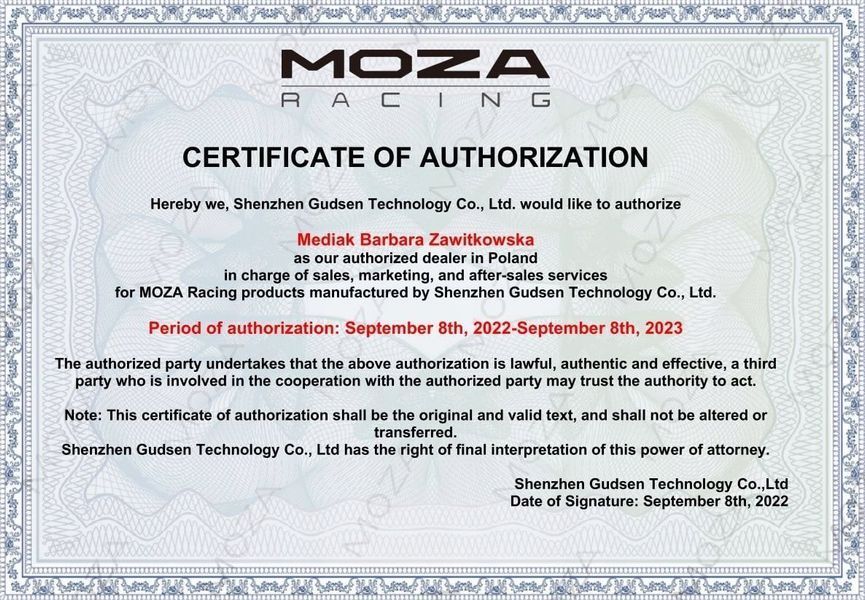 MOZA
RACING

CERTIFICATE OF AUTHORIZATION

Hereby we, Shenzhen Gudsen Technology Co., Ltd. would like to authorize

Mediak Barbara Zawitkowska
as our authorized dealer in Poland
in charge of sales, marketing, and after-sales services
for MOZA Racing products manufactured by Shenzhen Gudsen Technology Co., Ltd.

Period of authorization: September 8th, 2022-September 8th, 2023

The authorized party undertakes that the above authorization is lawful, authentic and effective, a third party who is involved in the cooperation with the authorized party may trust the authority to act.

Note: This certificate of authorization shall be the original and valid text, and shall not be altered or transferred.
Shenzhen Gudsen Technology Co., Ltd has the right of final interpretation of this power of attorney.

Shenzhen Gudsen Technology Co.,Ltd
Date of Signature: September 8th, 2022